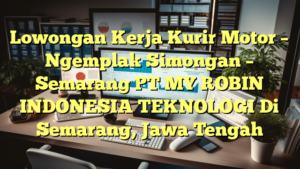 Lowongan Kerja Kurir Motor – Ngemplak Simongan – Semarang PT MY ROBIN INDONESIA TEKNOLOGI Di Semarang, Jawa Tengah